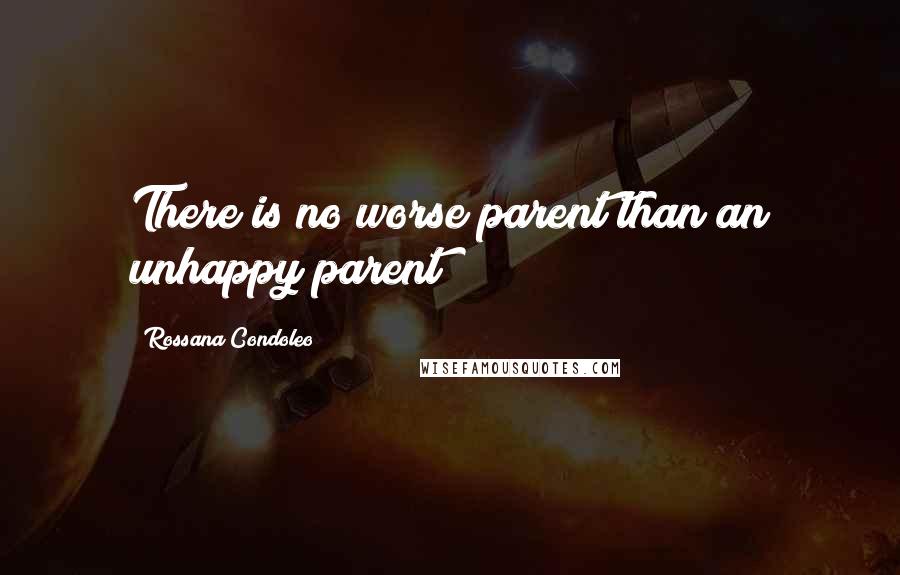 There is no worse parent than an unhappy parent

Rossana Condoleo

WISEFAMOUSQUOTES.COM